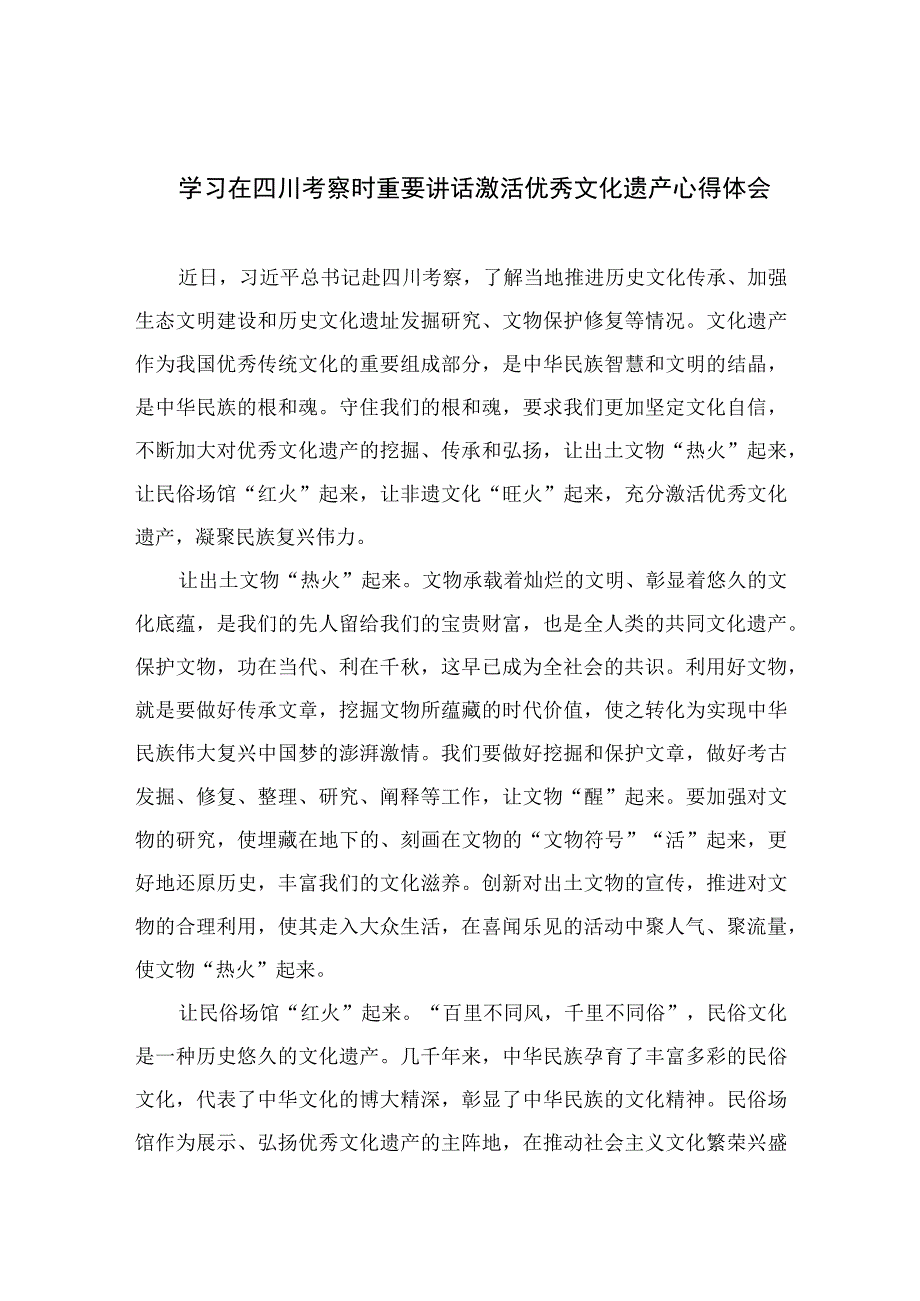 学习在四川考察时重要讲话激活优秀文化遗产心得体会

近日，习近平总书记赴四川考察，了解当地推进历史文化传承、加强生态文明建设和历史文化遗址发掘研究、文物保护修复等情况。文化遗产作为我国优秀传统文化的重要组成部分，是中华民族智慧和文明的结晶，是中华民族的根和魂。守住我们的根和魂，要求我们更加坚定文化自信，不断加大对优秀文化遗产的挖掘、传承和弘扬，让出土文物“热火”起来，让民俗场馆“红火”起来，让非遗文化“旺火”起来，充分激活优秀文化遗产，凝聚民族复兴伟力。

让出土文物“热火”起来。文物承载着灿烂的文明、彰显着悠久的文化底蕴，是我们的先人留给我们的宝贵财富，也是全人类的共同文化遗产。保护文物，功在当代、利在千秋，这早已成为全社会的共识。利用好文物，就是要做好传承文章，挖掘文物所蕴藏的时代价值，使之转化为实现中华民族伟大复兴中国梦的澎湃激情。我们要做好挖掘和保护文章，做好考古发掘、修复、整理、研究、阐释等工作，让文物“醒”起来。要加强对文物的研究，使埋藏在地下的、刻画在文物的“文物符号”“活”起来，更好地还原历史，丰富我们的文化滋养。创新对出土文物的宣传，推进对文物的合理利用，使其走入大众生活，在喜闻乐见的活动中聚人气、聚流量，使文物“热火”起来。

让民俗场馆“红火”起来。“百里不同风，千里不同俗”，民俗文化是一种历史悠久的文化遗产。几千年来，中华民族孕育了丰富多彩的民俗文化，代表了中华文化的博大精深，彰显了中华民族的文化精神。民俗场馆作为展示、弘扬优秀文化遗产的主阵地，在推动社会主义文化繁荣兴盛